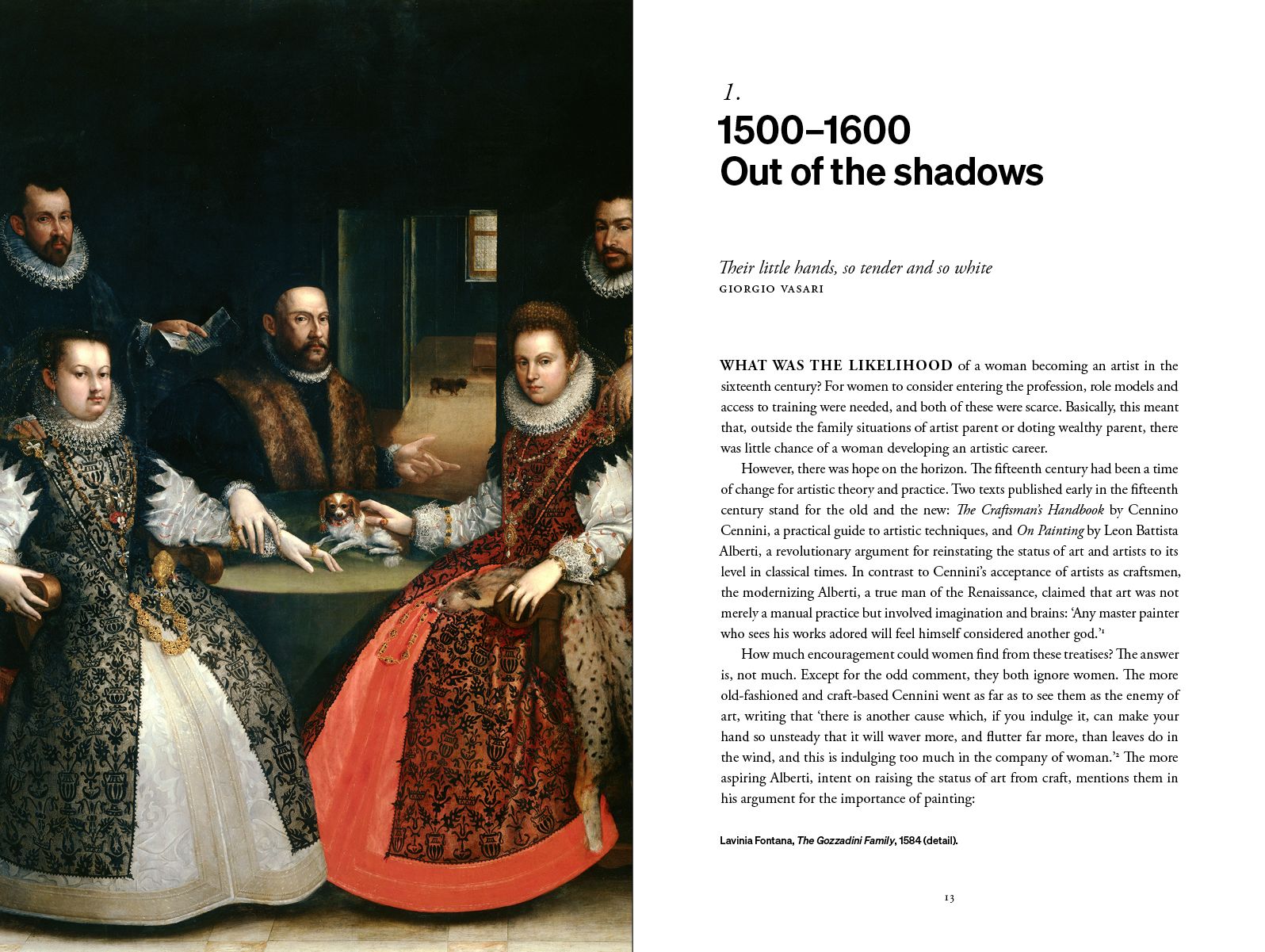 1.

1500–1600
Out of the shadows

Their little hands, so tender and so white
GIORGIO VASARI

WHAT WAS THE LIKELIHOOD of a woman becoming an artist in the sixteenth century? For women to consider entering the profession, role models and access to training were needed, and both of these were scarce. Basically, this meant that, outside the family situations of artist parent or doting wealthy parent, there was little chance of a woman developing an artistic career.

However, there was hope on the horizon. The fifteenth century had been a time of change for artistic theory and practice. Two texts published early in the fifteenth century stand for the old and the new: The Craftsman's Handbook by Cennino Cennini, a practical guide to artistic techniques, and On Painting by Leon Battista Alberti, a revolutionary argument for reinstating the status of art and artists to its level in classical times. In contrast to Cennini's acceptance of artists as craftsmen, the modernizing Alberti, a true man of the Renaissance, claimed that art was not merely a manual practice but involved imagination and brains: 'Any master painter who sees his works adored will feel himself considered another god.'$^1$

How much encouragement could women find from these treatises? The answer is, not much. Except for the odd comment, they both ignore women. The more old-fashioned and craft-based Cennini went as far as to see them as the enemy of art, writing that 'there is another cause which, if you indulge it, can make your hand so unsteady that it will waver more, and flutter far more, than leaves do in the wind, and this is indulging too much in the company of woman.'$^2$ The more aspiring Alberti, intent on raising the status of art from craft, mentions them in his argument for the importance of painting:

Lavinia Fontana, The Gozzadini Family, 1584 (detail).

13